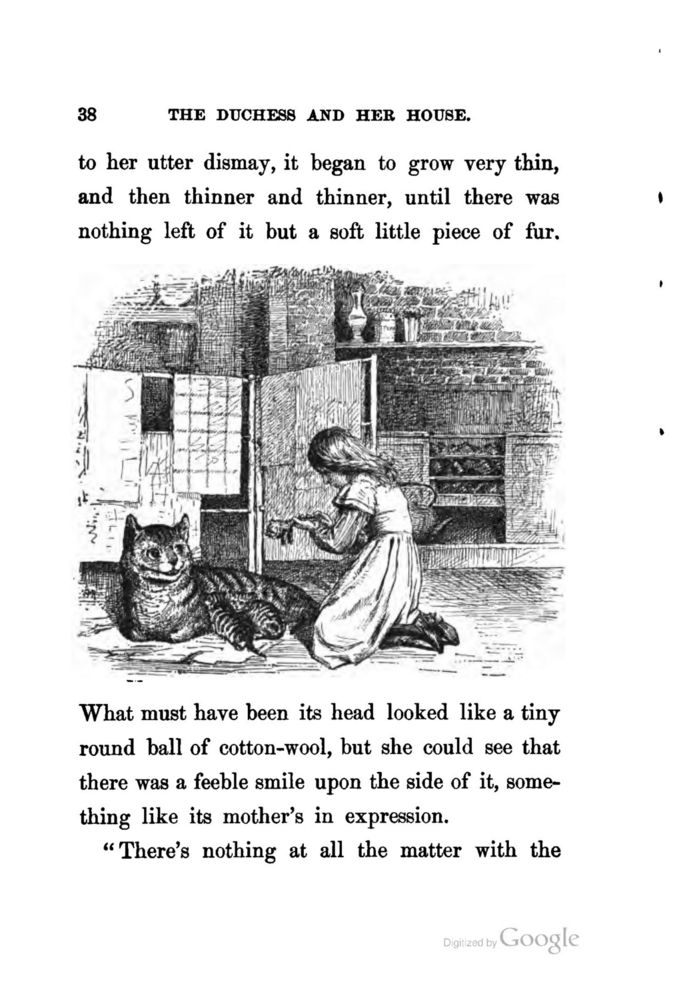 38 THE DUCHESS AND HER HOUSE.

to her utter dismay, it began to grow very thin, and then thinner and thinner, until there was nothing left of it but a soft little piece of fur.

What must have been its head looked like a tiny round ball of cotton-wool, but she could see that there was a feeble smile upon the side of it, something like its mother's in expression.

"There's nothing at all the matter with the

Digitized by Google